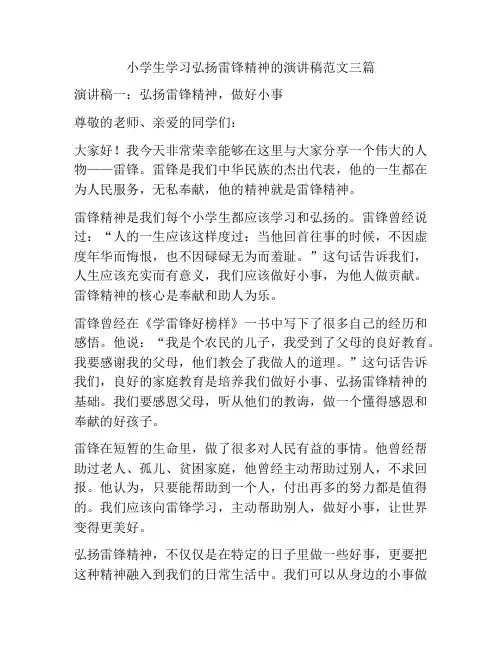 小学生学习弘扬雷锋精神的演讲稿范文三篇

演讲稿一：弘扬雷锋精神，做好小事

尊敬的老师、亲爱的同学们：

大家好！我今天非常荣幸能够在这里与大家分享一个伟大的人物——雷锋。雷锋是我们中华民族的杰出代表，他的一生都在为人民服务，无私奉献，他的精神就是雷锋精神。

雷锋精神是我们每个小学生都应该学习和弘扬的。雷锋曾经说过：“人的一生应该这样度过：当他回首往事的时候，不因虚度年华而悔恨，也不因碌碌无为而羞耻。”这句话告诉我们，人生应该充实而有意义，我们应该做好小事，为他人做贡献。雷锋精神的核心是奉献和助人为乐。

雷锋曾经在《学雷锋好榜样》一书中写下了很多自己的经历和感悟。他说：“我是个农民的儿子，我受到了父母的良好教育。我要感谢我的父母，他们教会了我做人的道理。”这句话告诉我们，良好的家庭教育是培养我们做好小事、弘扬雷锋精神的基础。我们要感恩父母，听从他们的教诲，做一个懂得感恩和奉献的好孩子。

雷锋在短暂的生命里，做了很多对人民有益的事情。他曾经帮助过老人、孤儿、贫困家庭，他曾经主动帮助过别人，不求回报。他认为，只要能帮助到一个人，付出再多的努力都是值得的。我们应该向雷锋学习，主动帮助别人，做好小事，让世界变得更美好。

弘扬雷锋精神，不仅仅是在特定的日子里做一些好事，更要把这种精神融入到我们的日常生活中。我们可以从身边的小事做